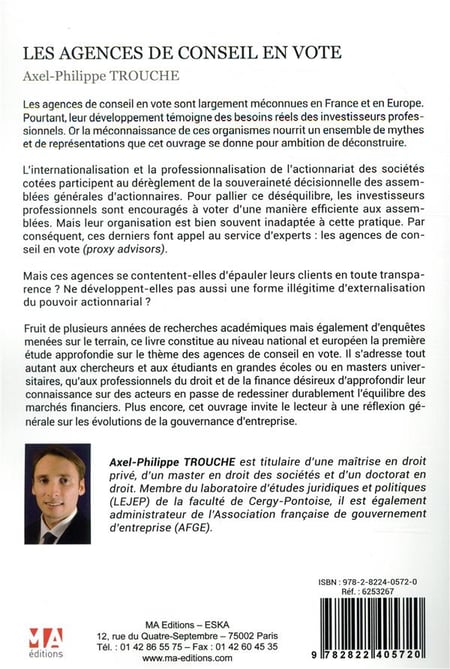 LES AGENCES DE CONSEIL EN VOTE

Axel-Philippe TROUCHE

Les agences de conseil en vote sont largement méconnues en France et en Europe. Pourtant, leur développement témoigne des besoins réels des investisseurs professionnels. Or la méconnaissance de ces organismes nourrit un ensemble de mythes et de représentations que cet ouvrage se donne pour ambition de déconstruire.

L'internationalisation et la professionnalisation de l'actionnariat des sociétés cotées participent au dérèglement de la souveraineté décisionnelle des assemblées générales d'actionnaires. Pour pallier ce déséquilibre, les investisseurs professionnels sont encouragés à voter d'une manière efficiente aux assemblées. Mais leur organisation est bien souvent inadaptée à cette pratique. Par conséquent, ces derniers font appel au service d'experts : les agences de conseil en vote (proxy advisors).

Mais ces agences se contentent-elles d'épauler leurs clients en toute transparence ? Ne développent-elles pas aussi une forme illégitime d'externalisation du pouvoir actionnarial ?

Fruit de plusieurs années de recherches académiques mais également d'enquêtes menées sur le terrain, ce livre constitue au niveau national et européen la première étude approfondie sur le thème des agences de conseil en vote. Il s'adresse tout autant aux chercheurs et aux étudiants en grandes écoles ou en masters universitaires, qu'aux professionnels du droit et de la finance désireux d'approfondir leur connaissance sur des acteurs en passe de redessiner durablement l'équilibre des marchés financiers. Plus encore, cet ouvrage invite le lecteur à une réflexion générale sur les évolutions de la gouvernance d'entreprise.

Axel-Philippe TROUCHE est titulaire d'une maîtrise en droit privé, d'un master en droit des sociétés et d'un doctorat en droit. Membre du laboratoire d'études juridiques et politiques (LEJEP) de la faculté de Cergy-Pontoise, il est également administrateur de l'Association française de gouvernement d'entreprise (AFGE).

ISBN : 978-2-8224-0572-0
Réf. : 6253267

MA éditions

MA Editions – ESKA
12, rue du Quatre-Septembre – 75002 Paris
Tél. : 01 42 86 55 75 – Fax : 01 42 60 45 35
www.ma-editions.com

9 782822 405720